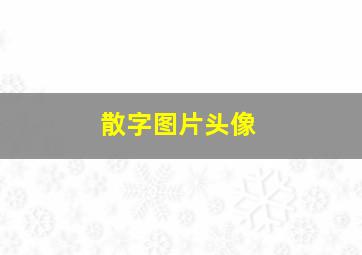 散字图片头像